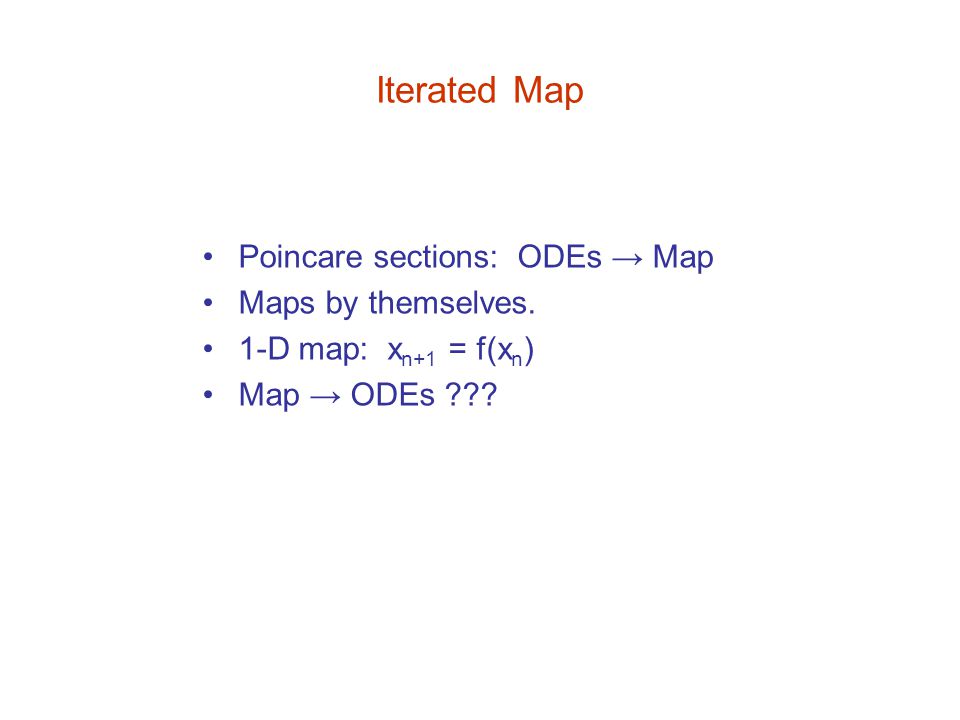 Iterated Map

• Poincare sections: ODEs → Map
• Maps by themselves.
• 1-D map: $x_{n+1} = f(x_n)$
• Map → ODEs ???